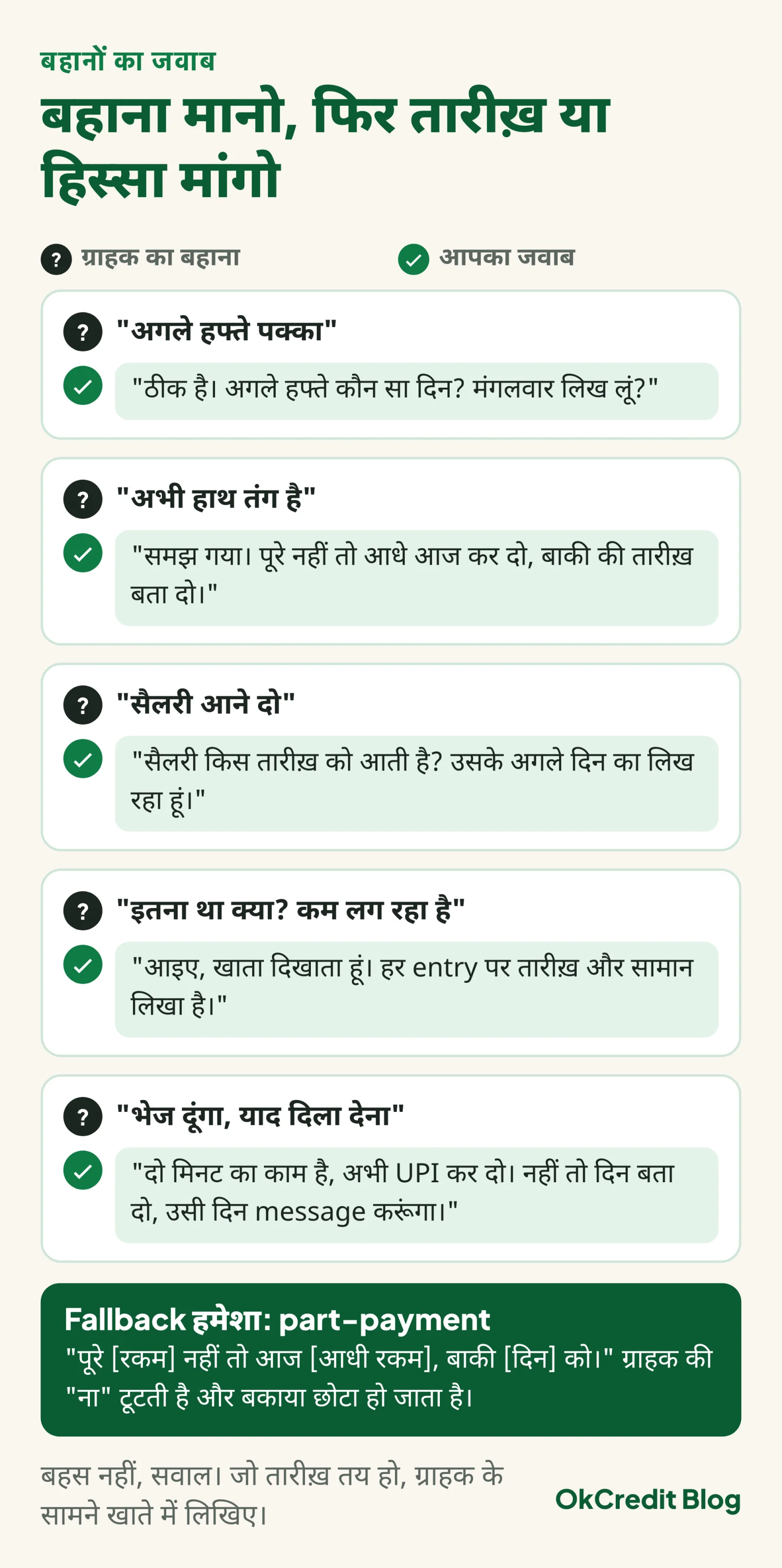 बहानों का जवाब

बहाना मानो, फिर तारीख़ या हिस्सा मांगो

? ग्राहक का बहाना

✓ आपका जवाब

? "अगले हफ्ते पक्का"

✓ "ठीक है। अगले हफ्ते कौन सा दिन? मंगलवार लिख लूं?"

? "अभी हाथ तंग है"

✓ "समझ गया। पूरे नहीं तो आधे आज कर दो, बाकी की तारीख़ बता दो।"

? "सैलरी आने दो"

✓ "सैलरी किस तारीख़ को आती है? उसके अगले दिन का लिख रहा हूं।"

? "इतना था क्या? कम लग रहा है"

✓ "आइए, खाता दिखाता हूं। हर entry पर तारीख़ और सामान लिखा है।"

? "भेज दूंगा, याद दिला देना"

✓ "दो मिनट का काम है, अभी UPI कर दो। नहीं तो दिन बता दो, उसी दिन message करूंगा।"

Fallback हमेशा: part-payment
"पूरे [रकम] नहीं तो आज [आधी रकम], बाकी [दिन] को।" ग्राहक की "ना" टूटती है और बकाया छोटा हो जाता है।

बहस नहीं, सवाल। जो तारीख़ तय हो, ग्राहक के सामने खाते में लिखिए।

OkCredit Blog